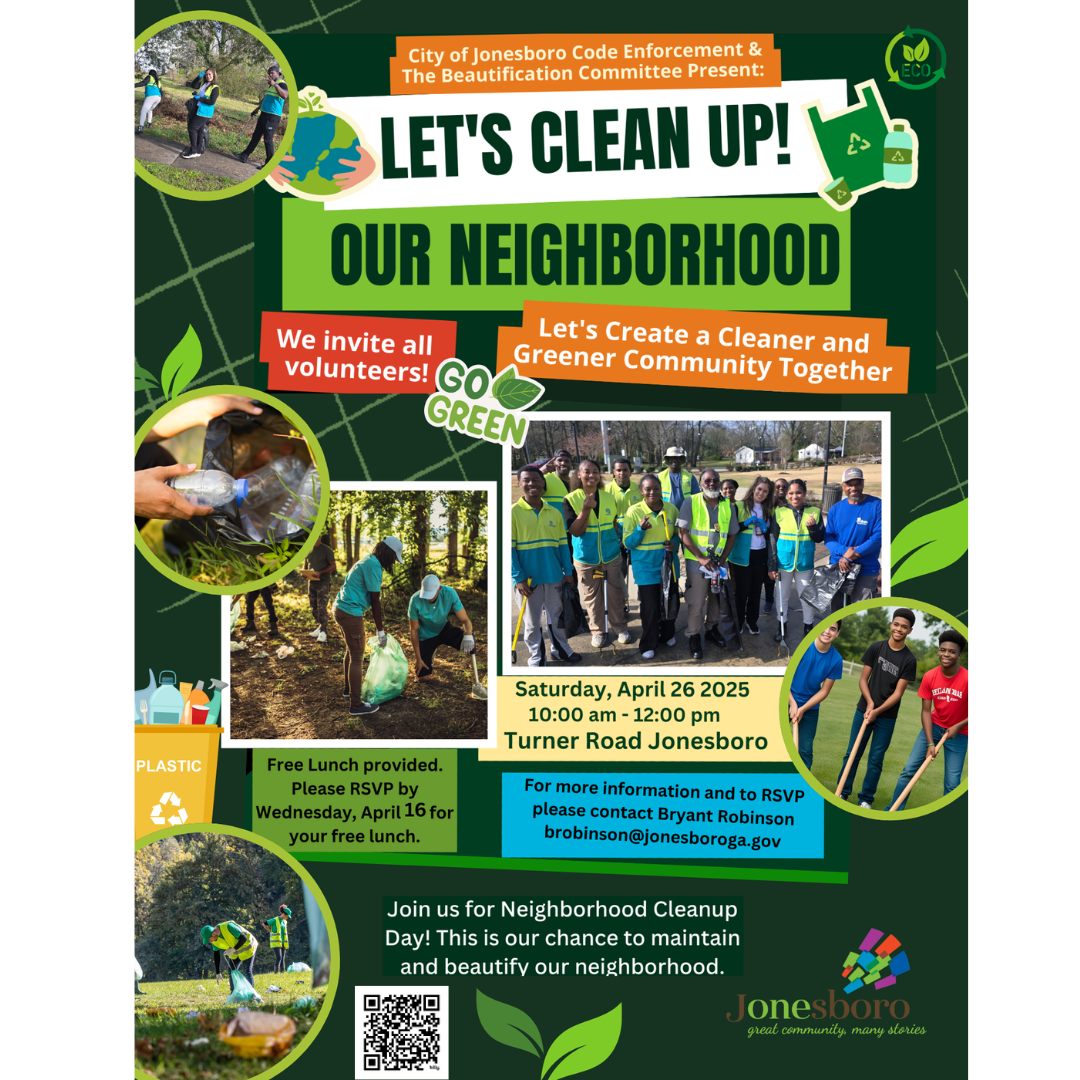 City of Jonesboro Code Enforcement & The Beautification Committee Present:

ECO

LET'S CLEAN UP!

OUR NEIGHBORHOOD

We invite all volunteers!

Let's Create a Cleaner and Greener Community Together

GO GREEN

Saturday, April 26 2025
10:00 am - 12:00 pm
Turner Road Jonesboro

PLASTIC

Free Lunch provided. Please RSVP by Wednesday, April 16 for your free lunch.

For more information and to RSVP please contact Bryant Robinson brobinson@jonesboroga.gov

Join us for Neighborhood Cleanup Day! This is our chance to maintain and beautify our neighborhood.

Jonesboro
great community, many stories